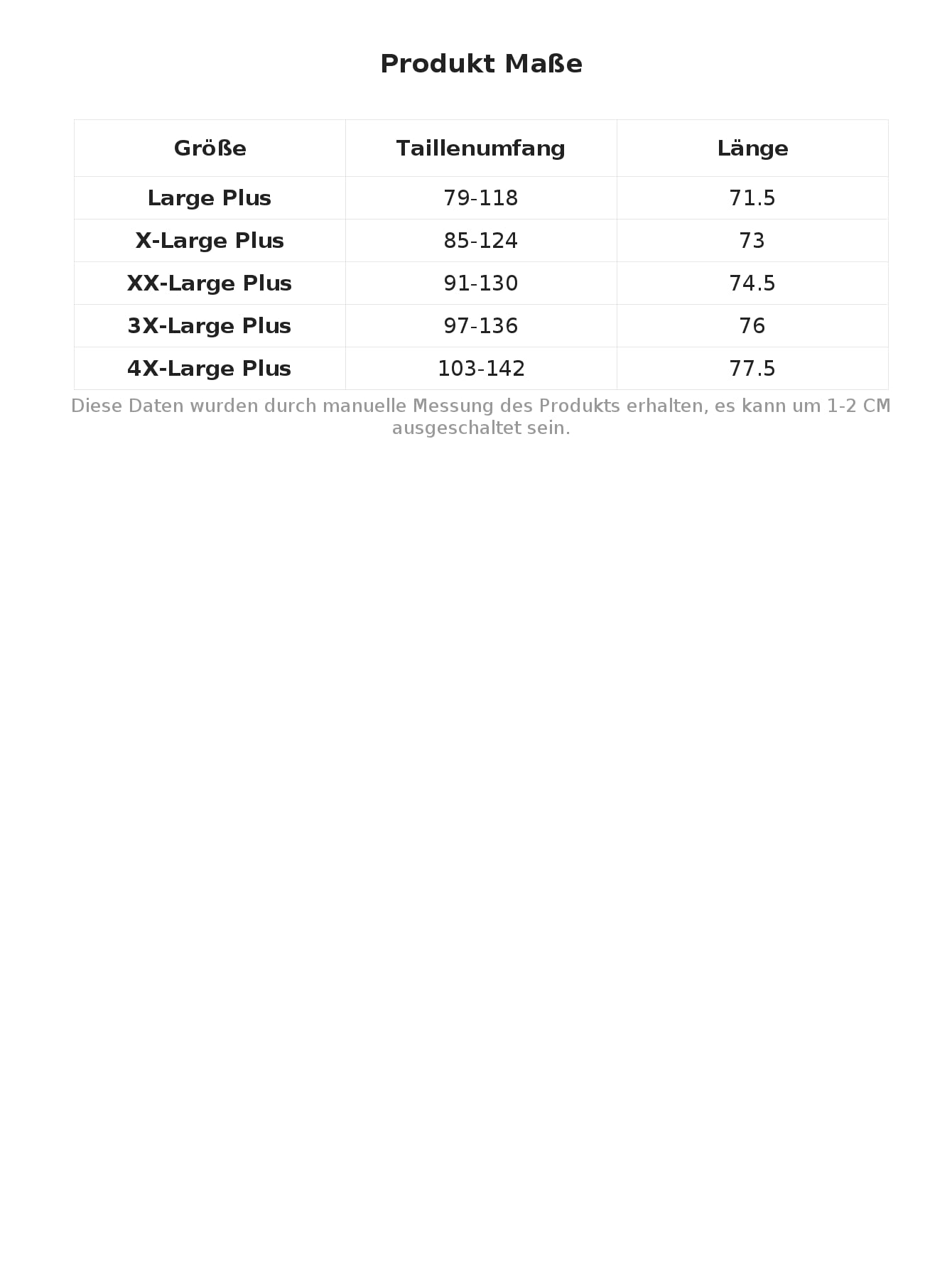 Produkt Maße

| Größe | Taillenumfang | Länge |
|---|---|---|
| Large Plus | 79-118 | 71.5 |
| X-Large Plus | 85-124 | 73 |
| XX-Large Plus | 91-130 | 74.5 |
| 3X-Large Plus | 97-136 | 76 |
| 4X-Large Plus | 103-142 | 77.5 |

Diese Daten wurden durch manuelle Messung des Produkts erhalten, es kann um 1-2 CM ausgeschaltet sein.